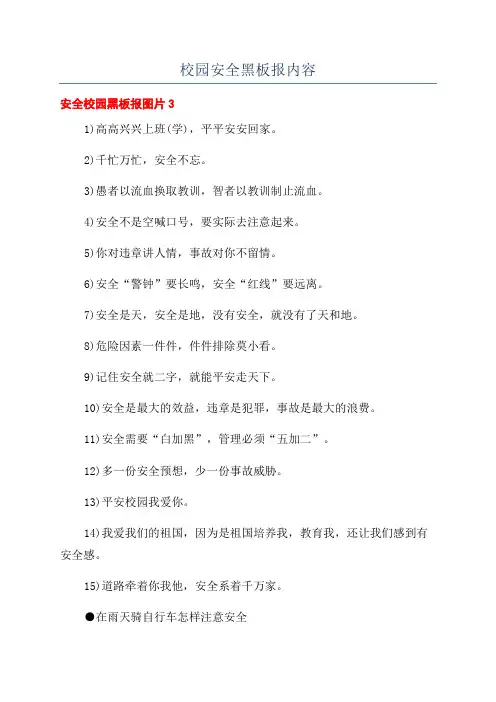 校园安全黑板报内容

安全校园黑板报图片 3

1)高高兴兴上班(学)，平平安安回家。

2)千忙万忙，安全不忘。

3)愚者以流血换取教训，智者以教训制止流血。

4)安全不是空喊口号，要实际去注意起来。

5)你对违章讲人情，事故对你不留情。

6)安全“警钟”要长鸣，安全“红线”要远离。

7)安全是天，安全是地，没有安全，就没有了天和地。

8)危险因素一件件，件件排除莫小看。

9)记住安全就二字，就能平安走天下。

10)安全是最大的效益，违章是犯罪，事故是最大的浪费。

11)安全需要“白加黑”，管理必须“五加二”。

12)多一份安全预想，少一份事故威胁。

13)平安校园我爱你。

14)我爱我们的祖国，因为是祖国培养我，教育我，还让我们感到有安全感。

15)道路牵着你我他，安全系着千万家。

●在雨天骑自行车怎样注意安全